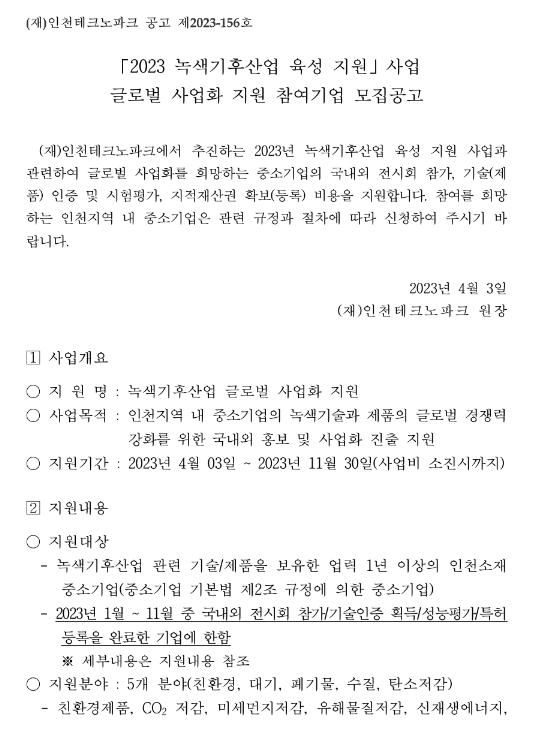 (재)인천테크노파크 공고 제2023-156호

「2023 녹색기후산업 육성 지원」 사업
글로벌 사업화 지원 참여기업 모집공고

(재)인천테크노파크에서 추진하는 2023년 녹색기후산업 육성 지원 사업과 관련하여 글로벌 사업화를 희망하는 중소기업의 국내외 전시회 참가, 기술(제품) 인증 및 시험평가, 지적재산권 확보(등록) 비용을 지원합니다. 참여를 희망하는 인천지역 내 중소기업은 관련 규정과 절차에 따라 신청하여 주시기 바랍니다.

2023년 4월 3일
(재)인천테크노파크 원장

1 사업개요

○ 지 원 명 : 녹색기후산업 글로벌 사업화 지원
○ 사업목적 : 인천지역 내 중소기업의 녹색기술과 제품의 글로벌 경쟁력 강화를 위한 국내외 홍보 및 사업화 진출 지원
○ 지원기간 : 2023년 4월 03일 ~ 2023년 11월 30일(사업비 소진시까지)

2 지원내용

○ 지원대상
- 녹색기후산업 관련 기술/제품을 보유한 업력 1년 이상의 인천소재 중소기업(중소기업 기본법 제2조 규정에 의한 중소기업)
- 2023년 1월 ~ 11월 중 국내외 전시회 참가/기술인증 획득/성능평가/특허 등록을 완료한 기업에 한함
※ 세부내용은 지원내용 참조
○ 지원분야 : 5개 분야(친환경, 대기, 폐기물, 수질, 탄소저감)
- 친환경제품, $CO_2$ 저감, 미세먼지저감, 유해물질저감, 신재생에너지,